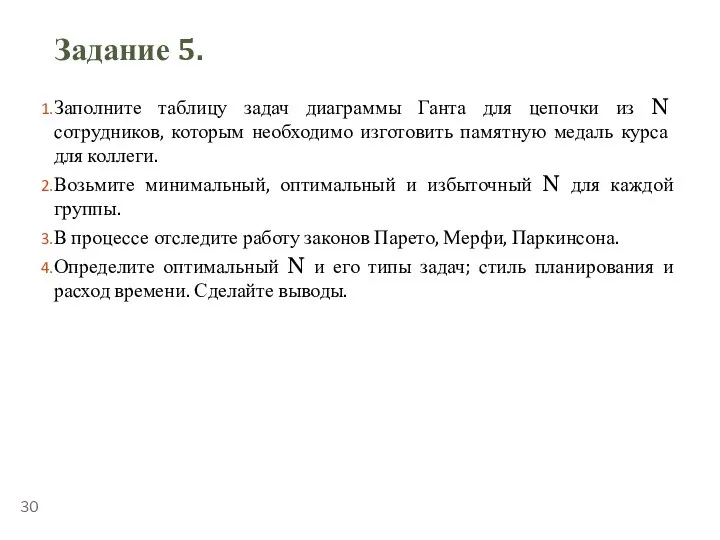 Задание 5.

1. Заполните таблицу задач диаграммы Ганта для цепочки из N сотрудников, которым необходимо изготовить памятную медаль курса для коллеги.

2. Возьмите минимальный, оптимальный и избыточный N для каждой группы.

3. В процессе отследите работу законов Парето, Мерфи, Паркинсона.

4. Определите оптимальный N и его типы задач; стиль планирования и расход времени. Сделайте выводы.

30